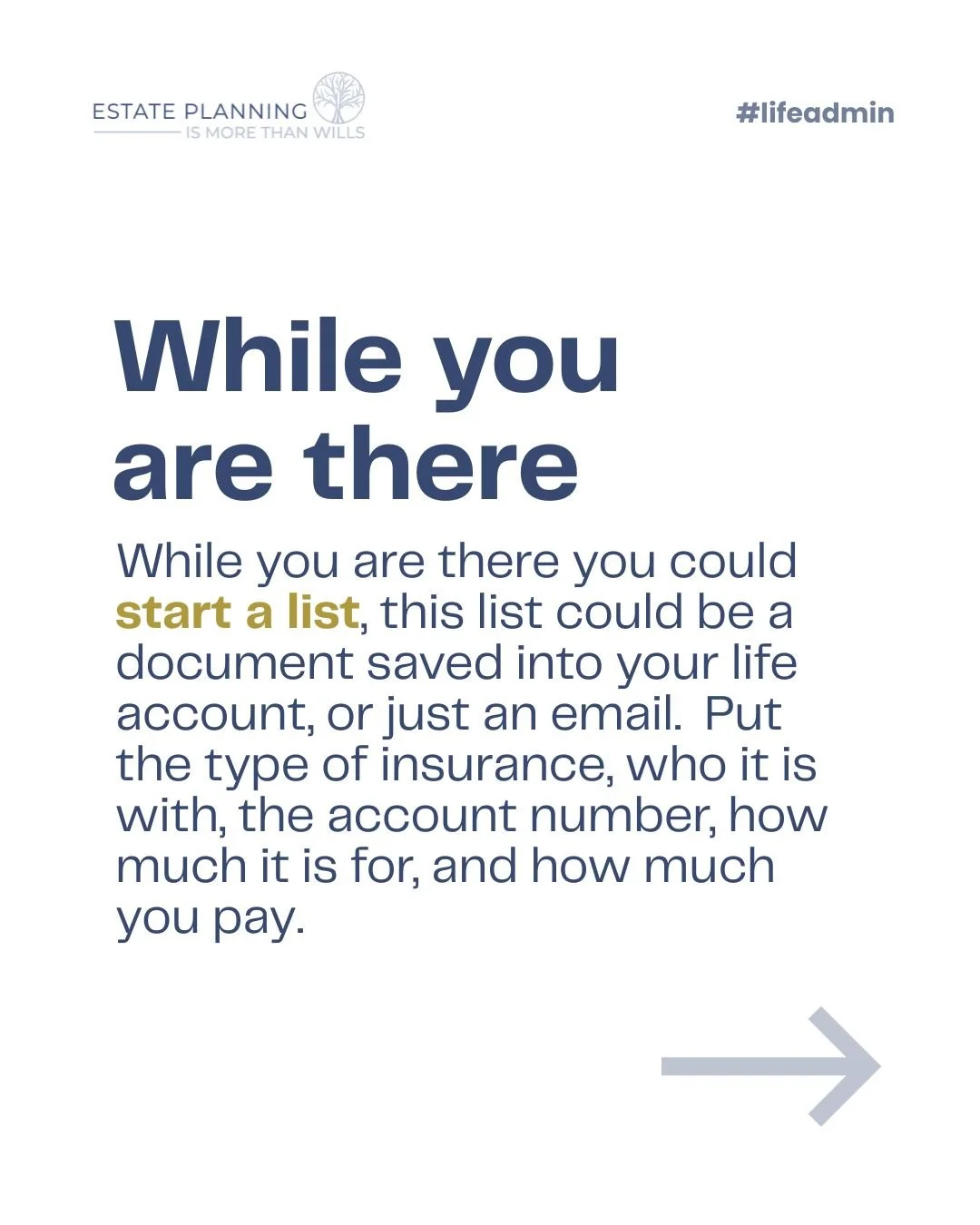 ESTATE PLANNING
IS MORE THAN WILLS

#lifeadmin

While you are there

While you are there you could start a list, this list could be a document saved into your life account, or just an email.  Put the type of insurance, who it is with, the account number, how much it is for, and how much you pay.